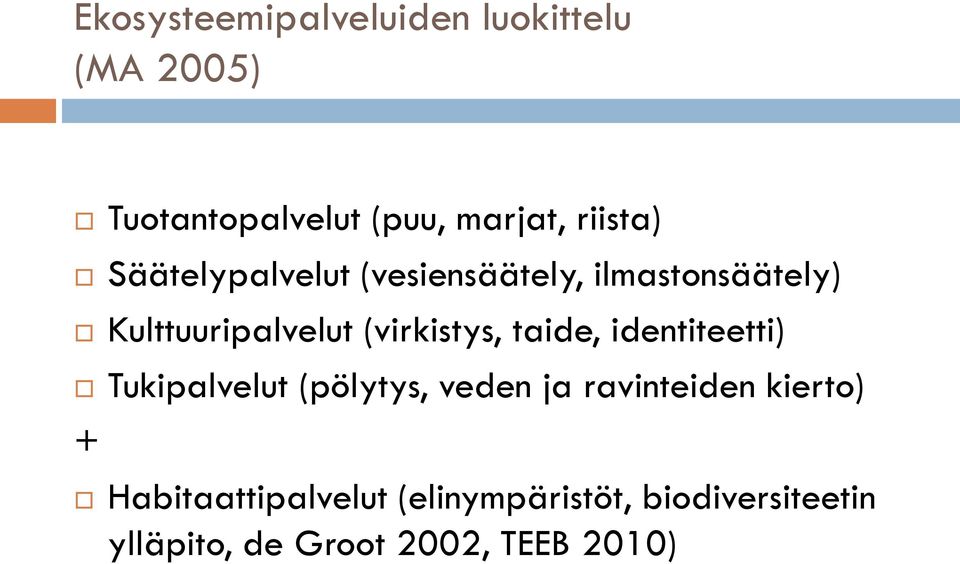 Ekosysteemipalveluiden luokittelu (MA 2005)

□ Tuotantopalvelut (puu, marjat, riista)
□ Säätelypalvelut (vesiensäätely, ilmastonsäätely)
□ Kulttuuripalvelut (virkistys, taide, identiteetti)
□ Tukipalvelut (pölytys, veden ja ravinteiden kierto)
+
□ Habitaattipalvelut (elinympäristöt, biodiversiteetin ylläpito, de Groot 2002, TEEB 2010)